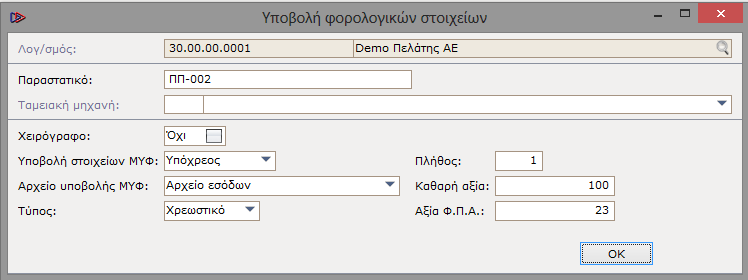 Υποβολή φορολογικών στοιχείων

Λογ/σμός: 30.00.00.0001 Demo Πελάτης ΑΕ

Παραστατικό: ΠΠ-002

Ταμειακή μηχανή:

Χειρόγραφο: Όχι

Υποβολή στοιχείων ΜΥΦ: Υπόχρεος

Αρχείο υποβολής ΜΥΦ: Αρχείο εσόδων

Τύπος: Χρεωστικό

Πλήθος: 1

Καθαρή αξία: 100

Αξία Φ.Π.Α.: 23

OK